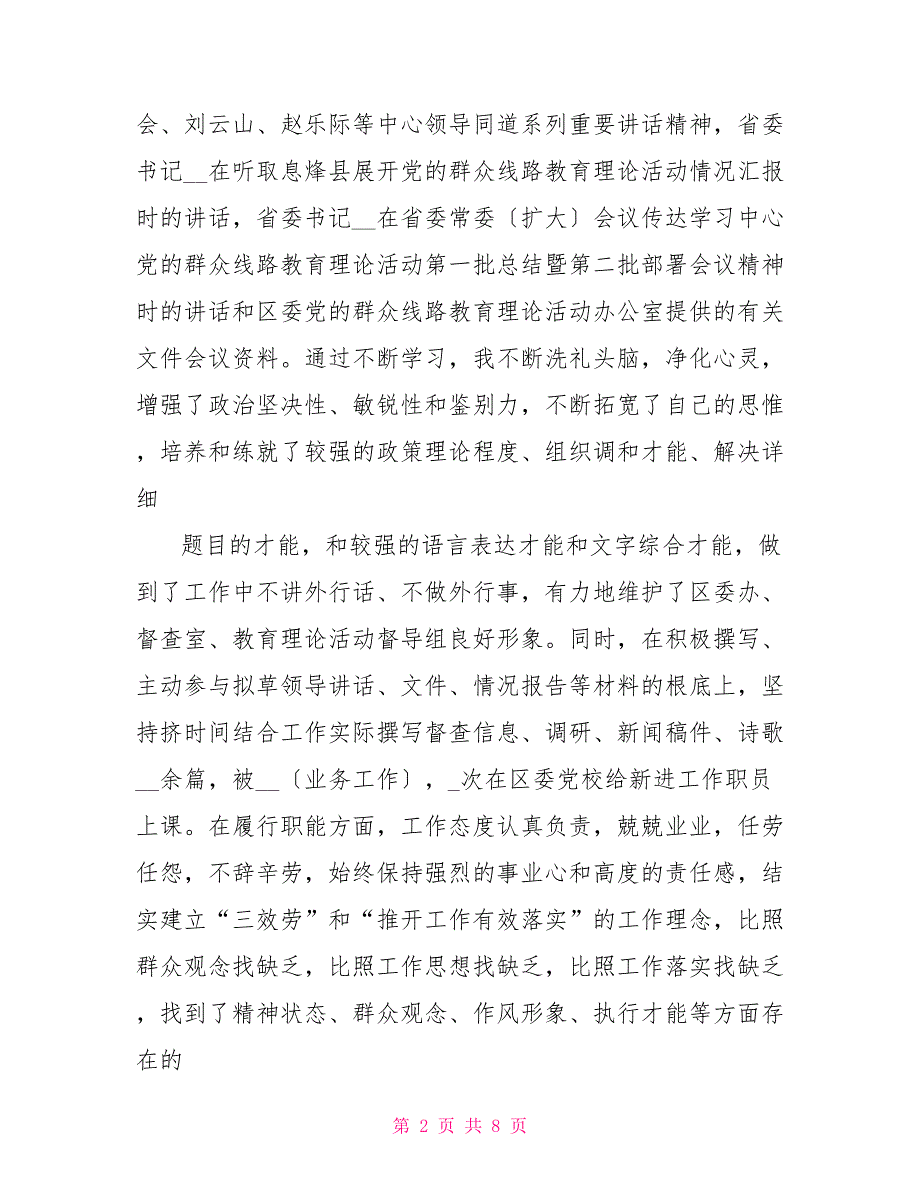 会、刘云山、赵乐际等中心领导同道系列重要讲话精神，省委书记__在听取息烽县展开党的群众线路教育理论活动情况汇报时的讲话，省委书记__在省委常委〔扩大〕会议传达学习中心党的群众线路教育理论活动第一批总结暨第二批部署会议精神时的讲话和区委党的群众线路教育理论活动办公室提供的有关文件会议资料。通过不断学习，我不断洗礼头脑，净化心灵，增强了政治坚决性、敏锐性和鉴别力，不断拓宽了自己的思惟，培养和练就了较强的政策理论程度、组织调和才能、解决详细

题目的才能，和较强的语言表达才能和文字综合才能，做到了工作中不讲外行话、不做外行事，有力地维护了区委办、督查室、教育理论活动督导组良好形象。同时，在积极撰写、主动参与拟草领导讲话、文件、情况报告等材料的根底上，坚持挤时间结合工作实际撰写督查信息、调研、新闻稿件、诗歌__余篇，被__〔业务工作〕，_次在区委党校给新进工作职员上课。在履行职能方面，工作态度认真负责，兢兢业业，任劳任怨，不辞辛劳，始终保持强烈的事业心和高度的责任感，结实建立“三效劳”和“推开工作有效落实”的工作理念，比照群众观念找缺乏，比照工作思想找缺乏，比照工作落实找缺乏，找到了精神状态、群众观念、作风形象、执行才能等方面存在的

第 2 页 共 8 页